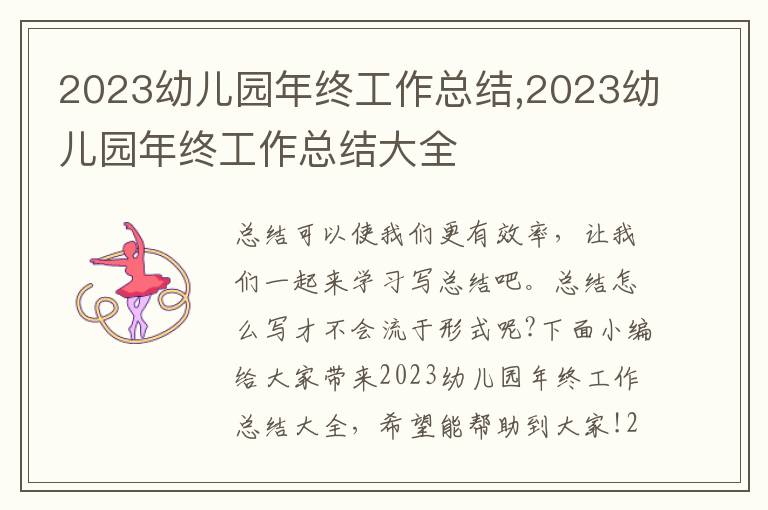 2023幼儿园年终工作总结,2023幼儿园年终工作总结大全

总结可以使我们更有效率，让我们一起来学习写总结吧。总结怎么写才不会流于形式呢?下面小编给大家带来2023幼儿园年终工作总结大全，希望能帮助到大家!2